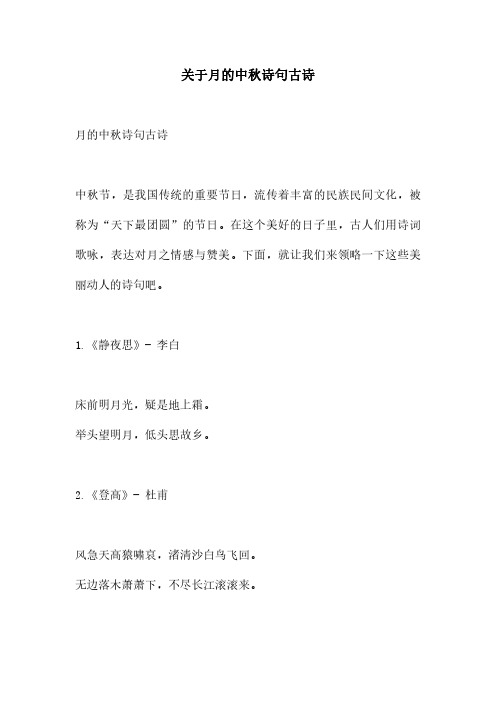 关于月的中秋诗句古诗

月的中秋诗句古诗

中秋节，是我国传统的重要节日，流传着丰富的民族民间文化，被称为“天下最团圆”的节日。在这个美好的日子里，古人们用诗词歌咏，表达对月之情感与赞美。下面，就让我们来领略一下这些美丽动人的诗句吧。

1.《静夜思》- 李白

床前明月光，疑是地上霜。
举头望明月，低头思故乡。

2.《登高》- 杜甫

风急天高猿啸哀，渚清沙白鸟飞回。
无边落木萧萧下，不尽长江滚滚来。